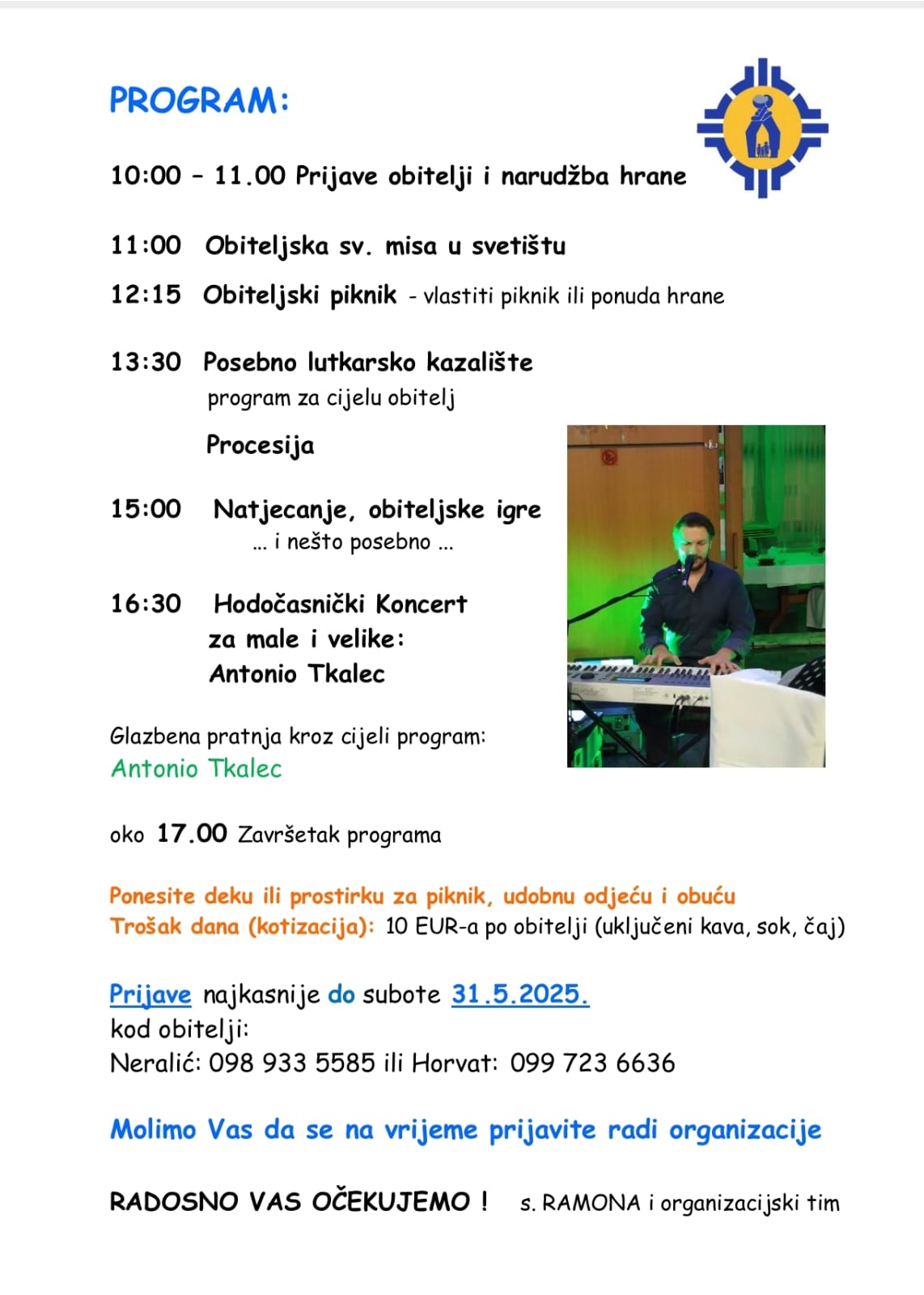 PROGRAM:

10:00 – 11.00 Prijave obitelji i narudžba hrane

11:00 Obiteljska sv. misa u svetištu

12:15 Obiteljski piknik - vlastiti piknik ili ponuda hrane

13:30 Posebno lutkarsko kazalište
program za cijelu obitelj

Procesija

15:00 Natjecanje, obiteljske igre
... i nešto posebno ...

16:30 Hodočasnički Koncert
za male i velike:
Antonio Tkalec

Glazbena pratnja kroz cijeli program:
Antonio Tkalec

oko 17.00 Završetak programa

Ponesite deku ili prostirku za piknik, udobnu odjeću i obuću
Trošak dana (kotizacija): 10 EUR-a po obitelji (uključeni kava, sok, čaj)

Prijave najkasnije do subote 31.5.2025.
kod obitelji:
Neralić: 098 933 5585 ili Horvat: 099 723 6636

Molimo Vas da se na vrijeme prijavite radi organizacije

RADOSNO VAS OČEKUJEMO ! s. RAMONA i organizacijski tim